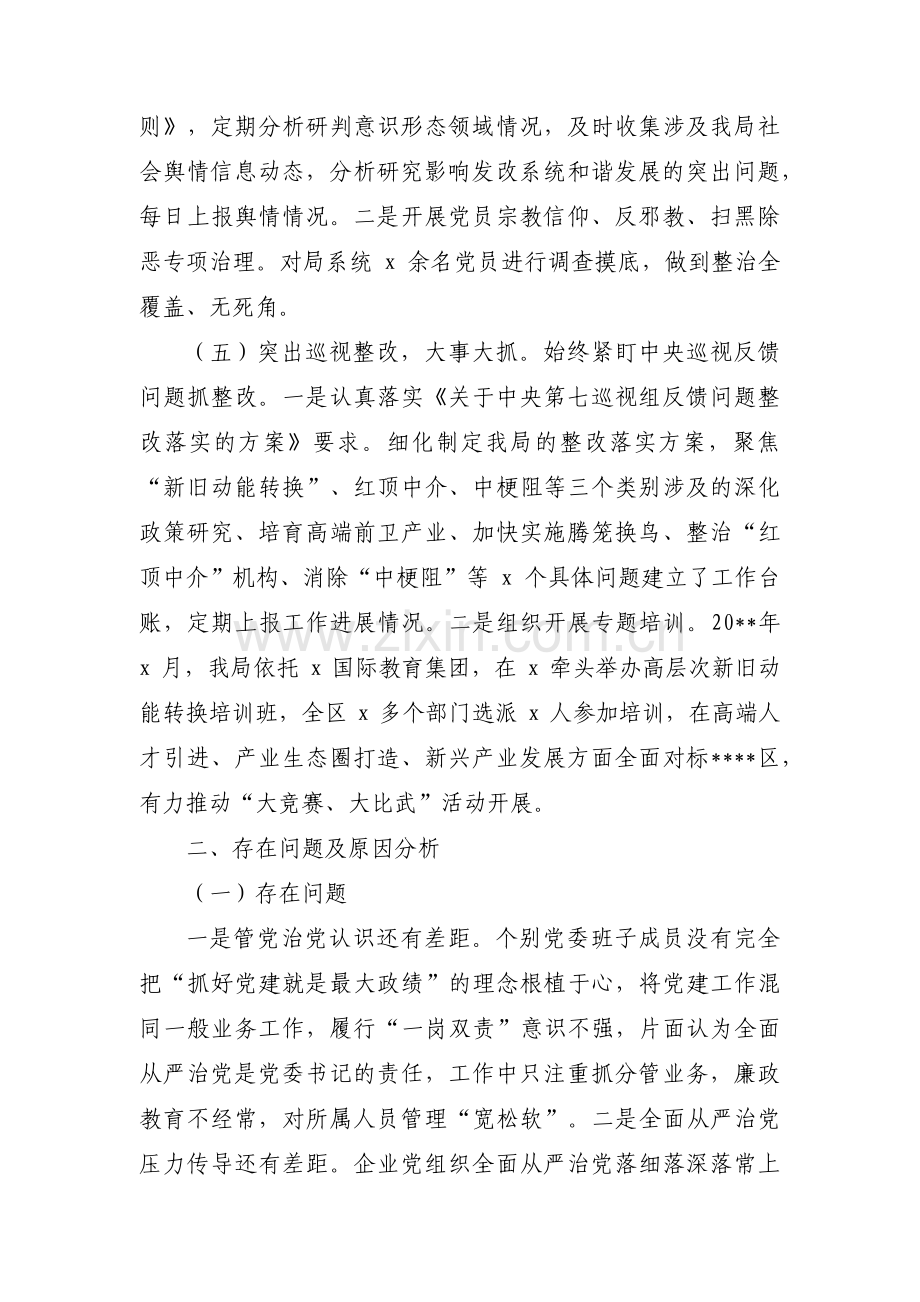 则》，定期分析研判意识形态领域情况，及时收集涉及我局社会舆情信息动态，分析研究影响发改系统和谐发展的突出问题，每日上报舆情情况。二是开展党员宗教信仰、反邪教、扫黑除恶专项治理。对局系统x余名党员进行调查摸底，做到整治全覆盖、无死角。

（五）突出巡视整改，大事大抓。始终紧盯中央巡视反馈问题抓整改。一是认真落实《关于中央第七巡视组反馈问题整改落实的方案》要求。细化制定我局的整改落实方案，聚焦“新旧动能转换”、红顶中介、中梗阻等三个类别涉及的深化政策研究、培育高端前卫产业、加快实施腾笼换鸟、整治“红顶中介”机构、消除“中梗阻”等x个具体问题建立了工作台账，定期上报工作进展情况。二是组织开展专题培训。20**年x月，我局依托x国际教育集团，在x牵头举办高层次新旧动能转换培训班，全区x多个部门选派x人参加培训，在高端人才引进、产业生态圈打造、新兴产业发展方面全面对标****区，有力推动“大竞赛、大比武”活动开展。

二、存在问题及原因分析

（一）存在问题

一是管党治党认识还有差距。个别党委班子成员没有完全把“抓好党建就是最大政绩”的理念根植于心，将党建工作混同一般业务工作，履行“一岗双责”意识不强，片面认为全面从严治党是党委书记的责任，工作中只注重抓分管业务，廉政教育不经常，对所属人员管理“宽松软”。二是全面从严治党压力传导还有差距。企业党组织全面从严治党落细落深落常上

www.zixin.com.cn